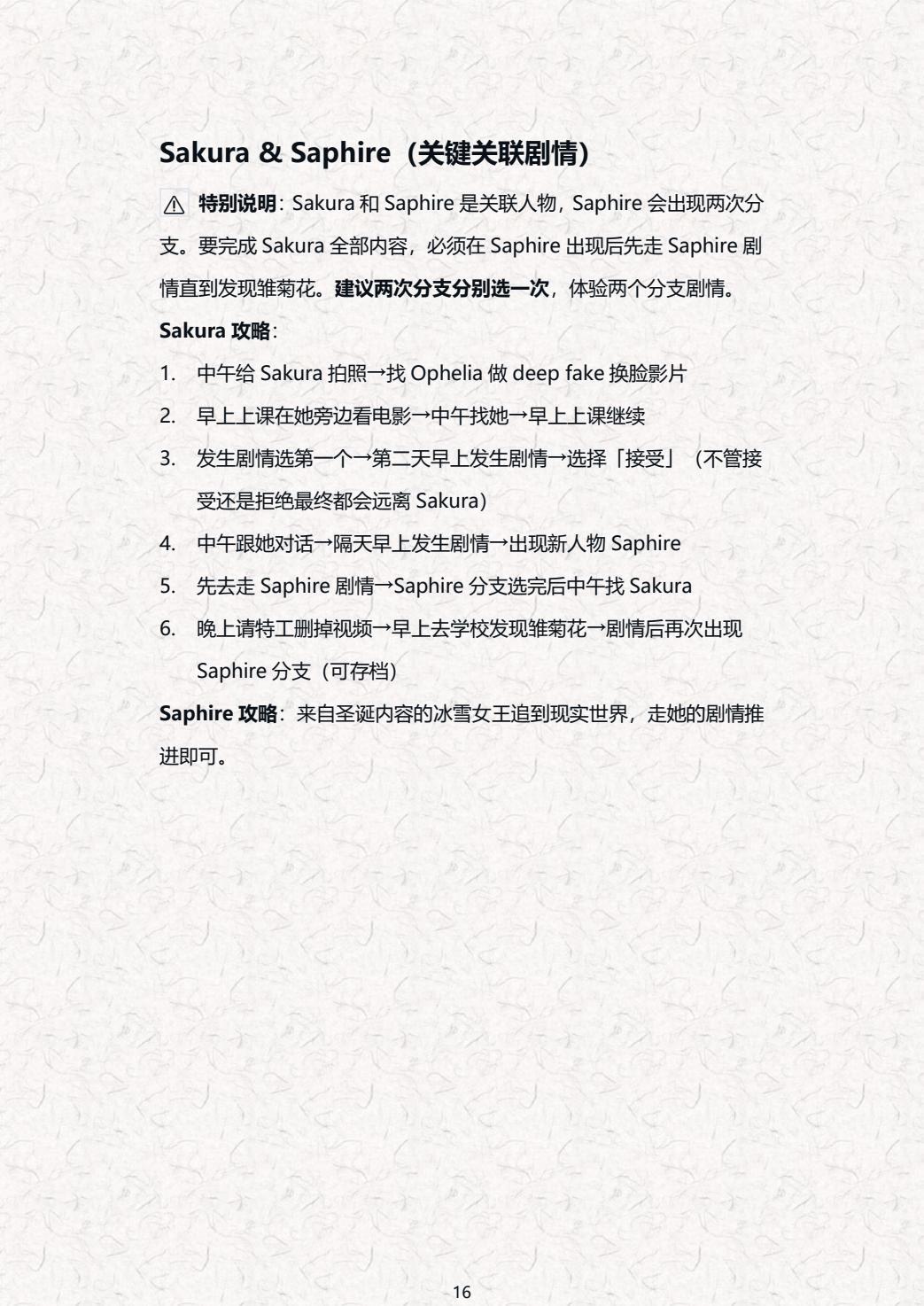 Sakura & Saphire（关键关联剧情）

⚠ 特别说明：Sakura 和 Saphire 是关联人物，Saphire 会出现两次分支。要完成 Sakura 全部内容，必须在 Saphire 出现后先走 Saphire 剧情直到发现雏菊花。建议两次分支分别选一次，体验两个分支剧情。

Sakura 攻略：

1. 中午给 Sakura 拍照→找 Ophelia 做 deep fake 换脸影片
2. 早上上课在她旁边看电影→中午找她→早上上课继续
3. 发生剧情选第一个→第二天早上发生剧情→选择「接受」（不管接受还是拒绝最终都会远离 Sakura）
4. 中午跟她对话→隔天早上发生剧情→出现新人物 Saphire
5. 先去走 Saphire 剧情→Saphire 分支选完后中午找 Sakura
6. 晚上请特工删掉视频→早上去学校发现雏菊花→剧情后再次出现 Saphire 分支（可存档）

Saphire 攻略：来自圣诞内容的冰雪女王追到现实世界，走她的剧情推进即可。

16